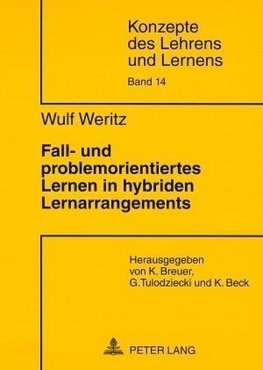 Konzepte des Lehrens und Lernens

Band 14

Wulf Weritz

Fall- und problemorientiertes Lernen in hybriden Lernarrangements

Herausgegeben von K. Breuer, G.Tulodziecki und K. Beck

PETER LANG